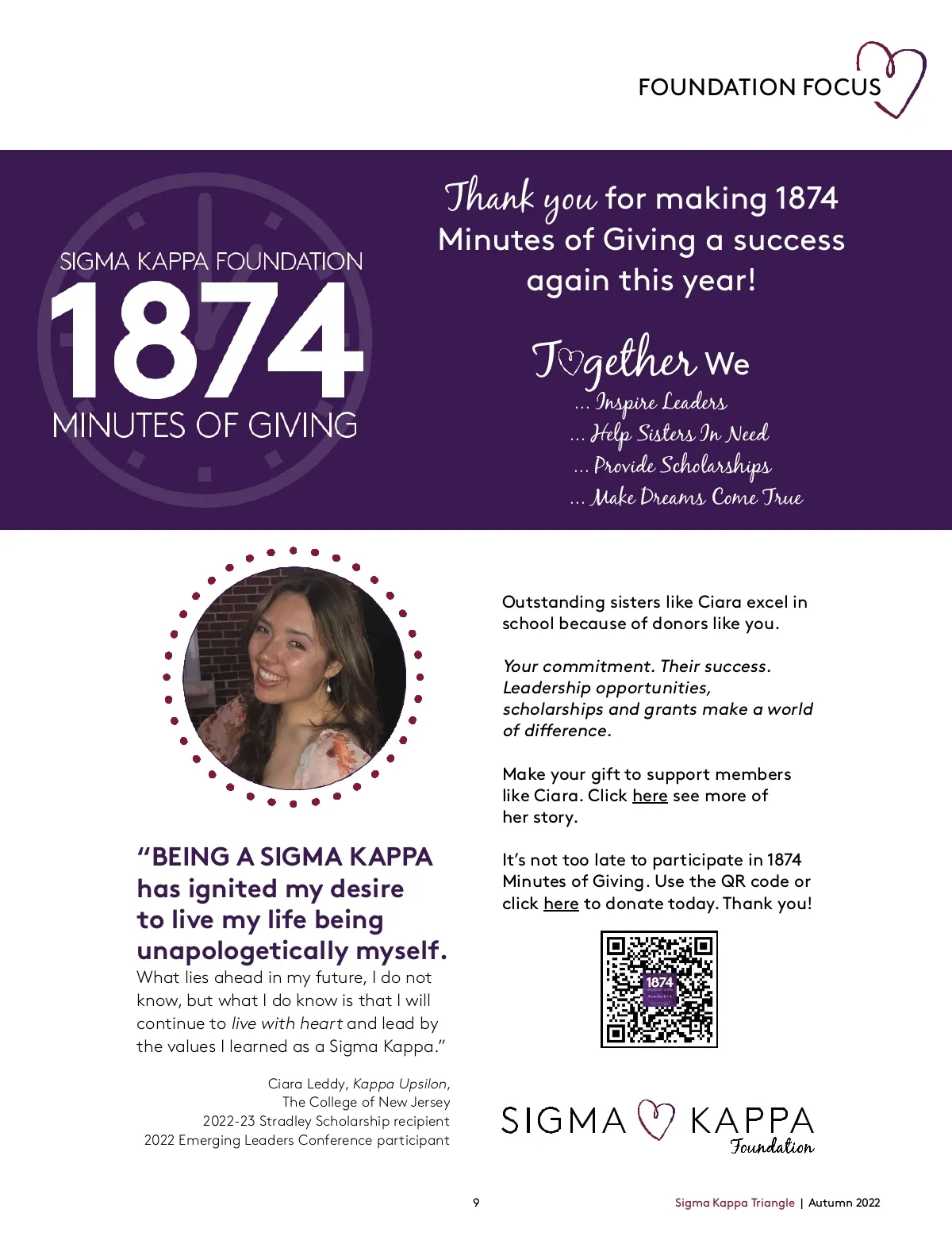 FOUNDATION FOCUS

SIGMA KAPPA FOUNDATION
1874
MINUTES OF GIVING

Thank you for making 1874 Minutes of Giving a success again this year!

Together We
... Inspire Leaders
... Help Sisters In Need
... Provide Scholarships
... Make Dreams Come True

"BEING A SIGMA KAPPA has ignited my desire to live my life being unapologetically myself. What lies ahead in my future, I do not know, but what I do know is that I will continue to live with heart and lead by the values I learned as a Sigma Kappa."

Ciara Leddy, Kappa Upsilon,
The College of New Jersey
2022-23 Stradley Scholarship recipient
2022 Emerging Leaders Conference participant

Outstanding sisters like Ciara excel in school because of donors like you.

Your commitment. Their success. Leadership opportunities, scholarships and grants make a world of difference.

Make your gift to support members like Ciara. Click here see more of her story.

It's not too late to participate in 1874 Minutes of Giving. Use the QR code or click here to donate today. Thank you!

1874

SIGMA KAPPA
Foundation

9

Sigma Kappa Triangle | Autumn 2022